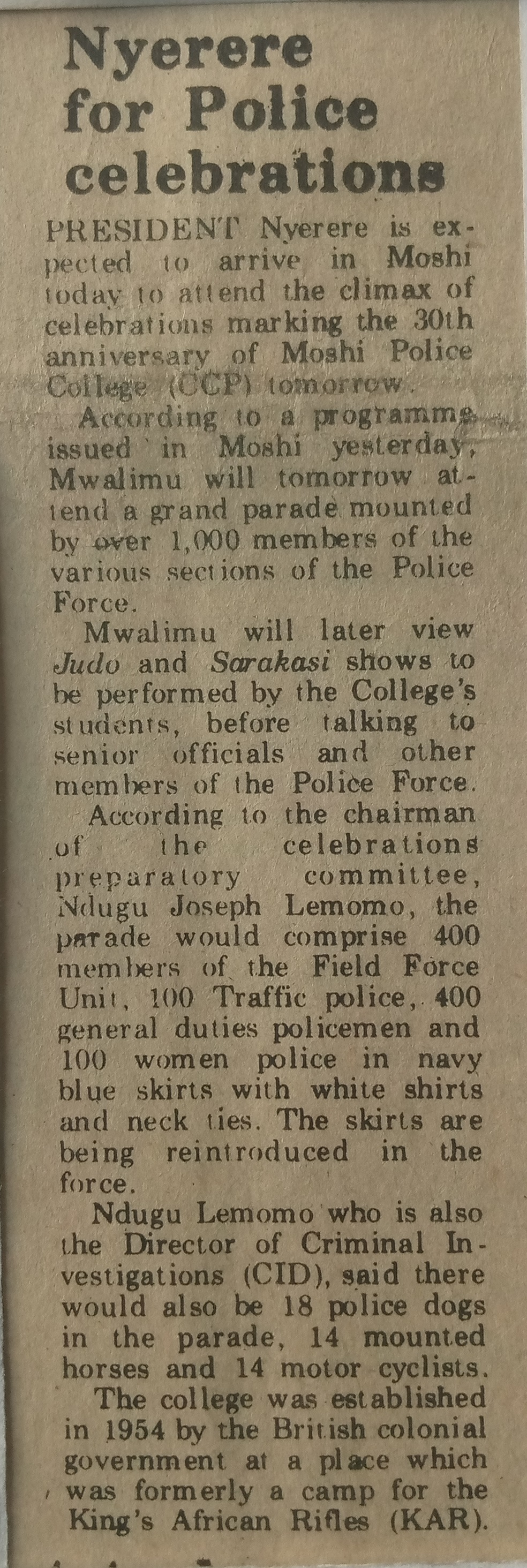 Nyerere for Police celebrations

PRESIDENT Nyerere is expected to arrive in Moshi today to attend the climax of celebrations marking the 30th anniversary of Moshi Police College (CCP) tomorrow.

According to a programme issued in Moshi yesterday, Mwalimu will tomorrow attend a grand parade mounted by over 1,000 members of the various sections of the Police Force.

Mwalimu will later view Judo and Sarakasi shows to be performed by the College's students, before talking to senior officials and other members of the Police Force.

According to the chairman of the celebrations preparatory committee, Ndugu Joseph Lemomo, the parade would comprise 400 members of the Field Force Unit, 100 Traffic police, 400 general duties policemen and 100 women police in navy blue skirts with white shirts and neck ties. The skirts are being reintroduced in the force.

Ndugu Lemomo who is also the Director of Criminal Investigations (CID), said there would also be 18 police dogs in the parade, 14 mounted horses and 14 motor cyclists.

The college was established in 1954 by the British colonial government at a place which was formerly a camp for the King's African Rifles (KAR).